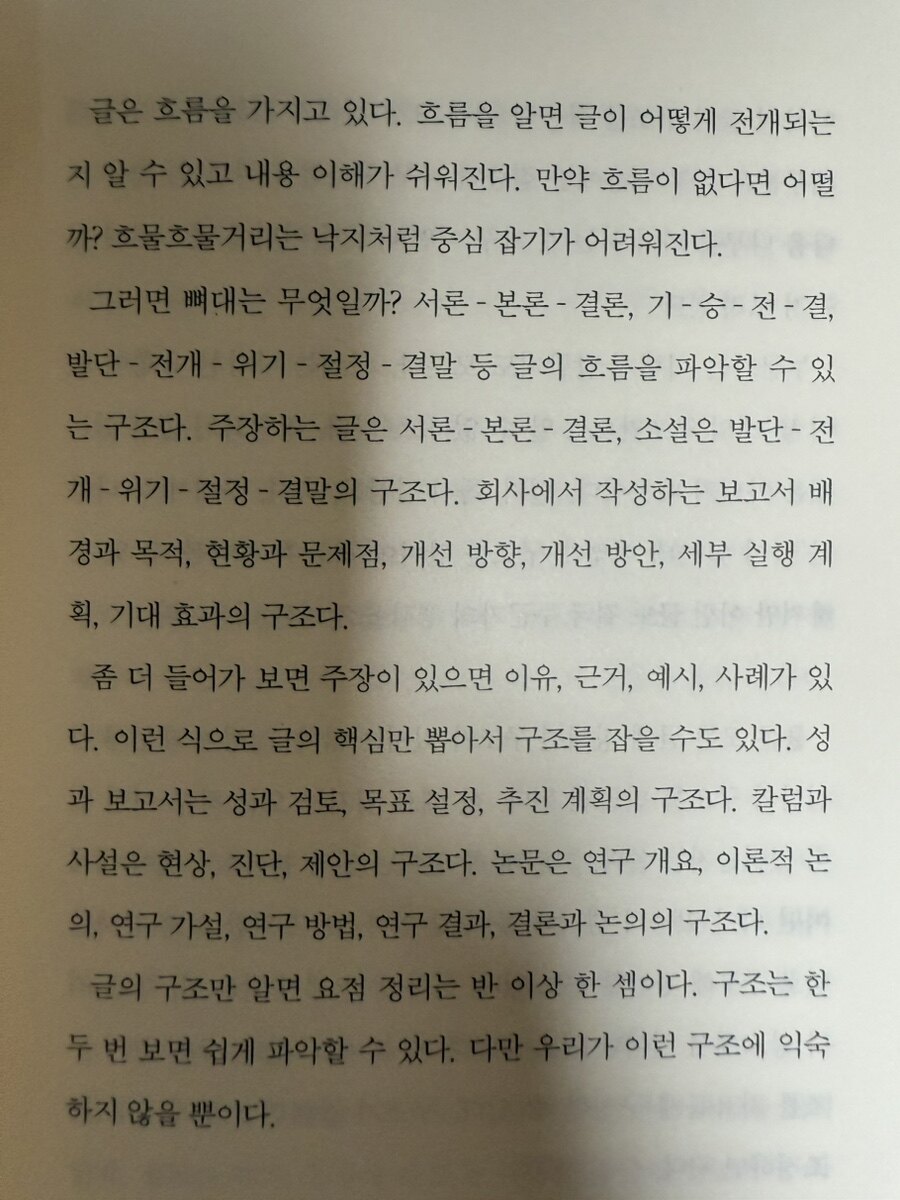 글은 흐름을 가지고 있다. 흐름을 알면 글이 어떻게 전개되는지 알 수 있고 내용 이해가 쉬워진다. 만약 흐름이 없다면 어떨까? 흐물흐물거리는 낙지처럼 중심 잡기가 어려워진다.

그러면 뼈대는 무엇일까? 서론 - 본론 - 결론, 기 - 승 - 전 - 결, 발단 - 전개 - 위기 - 절정 - 결말 등 글의 흐름을 파악할 수 있는 구조다. 주장하는 글은 서론 - 본론 - 결론, 소설은 발단 - 전개 - 위기 - 절정 - 결말의 구조다. 회사에서 작성하는 보고서 배경과 목적, 현황과 문제점, 개선 방향, 개선 방안, 세부 실행 계획, 기대 효과의 구조다.

좀 더 들어가 보면 주장이 있으면 이유, 근거, 예시, 사례가 있다. 이런 식으로 글의 핵심만 뽑아서 구조를 잡을 수도 있다. 성과 보고서는 성과 검토, 목표 설정, 추진 계획의 구조다. 칼럼과 사설은 현상, 진단, 제안의 구조다. 논문은 연구 개요, 이론적 논의, 연구 가설, 연구 방법, 연구 결과, 결론과 논의의 구조다.

글의 구조만 알면 요점 정리는 반 이상 한 셈이다. 구조는 한두 번 보면 쉽게 파악할 수 있다. 다만 우리가 이런 구조에 익숙하지 않을 뿐이다.